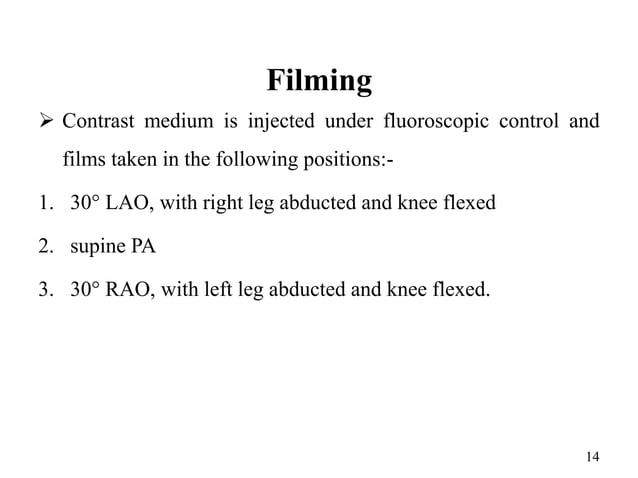 Filming

➢ Contrast medium is injected under fluoroscopic control and films taken in the following positions:-

1. 30° LAO, with right leg abducted and knee flexed

2. supine PA

3. 30° RAO, with left leg abducted and knee flexed.

14